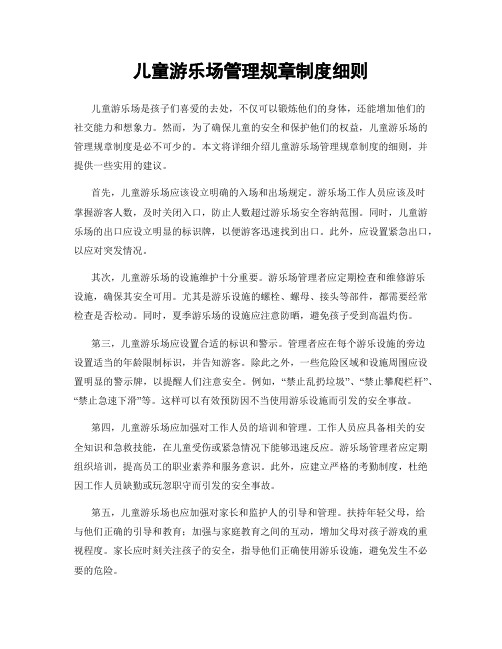 儿童游乐场管理规章制度细则

儿童游乐场是孩子们喜爱的去处，不仅可以锻炼他们的身体，还能增加他们的社交能力和想象力。然而，为了确保儿童的安全和保护他们的权益，儿童游乐场的管理规章制度是必不可少的。本文将详细介绍儿童游乐场管理规章制度的细则，并提供一些实用的建议。

首先，儿童游乐场应该设立明确的入场和出场规定。游乐场工作人员应该及时掌握游客人数，及时关闭入口，防止人数超过游乐场安全容纳范围。同时，儿童游乐场的出口应设立明显的标识牌，以便游客迅速找到出口。此外，应设置紧急出口，以应对突发情况。

其次，儿童游乐场的设施维护十分重要。游乐场管理者应定期检查和维修游乐设施，确保其安全可用。尤其是游乐设施的螺栓、螺母、接头等部件，都需要经常检查是否松动。同时，夏季游乐场的设施应注意防晒，避免孩子受到高温灼伤。

第三，儿童游乐场应设置合适的标识和警示。管理者应在每个游乐设施的旁边设置适当的年龄限制标识，并告知游客。除此之外，一些危险区域和设施周围应设置明显的警示牌，以提醒人们注意安全。例如，“禁止乱扔垃圾”、“禁止攀爬栏杆”、“禁止急速下滑”等。这样可以有效预防因不当使用游乐设施而引发的安全事故。

第四，儿童游乐场应加强对工作人员的培训和管理。工作人员应具备相关的安全知识和急救技能，在儿童受伤或紧急情况下能够迅速反应。游乐场管理者应定期组织培训，提高员工的职业素养和服务意识。此外，应建立严格的考勤制度，杜绝因工作人员缺勤或玩忽职守而引发的安全事故。

第五，儿童游乐场也应加强对家长和监护人的引导和管理。扶持年轻父母，给与他们正确的引导和教育；加强与家庭教育之间的互动，增加父母对孩子游戏的重视程度。家长应时刻关注孩子的安全，指导他们正确使用游乐设施，避免发生不必要的危险。